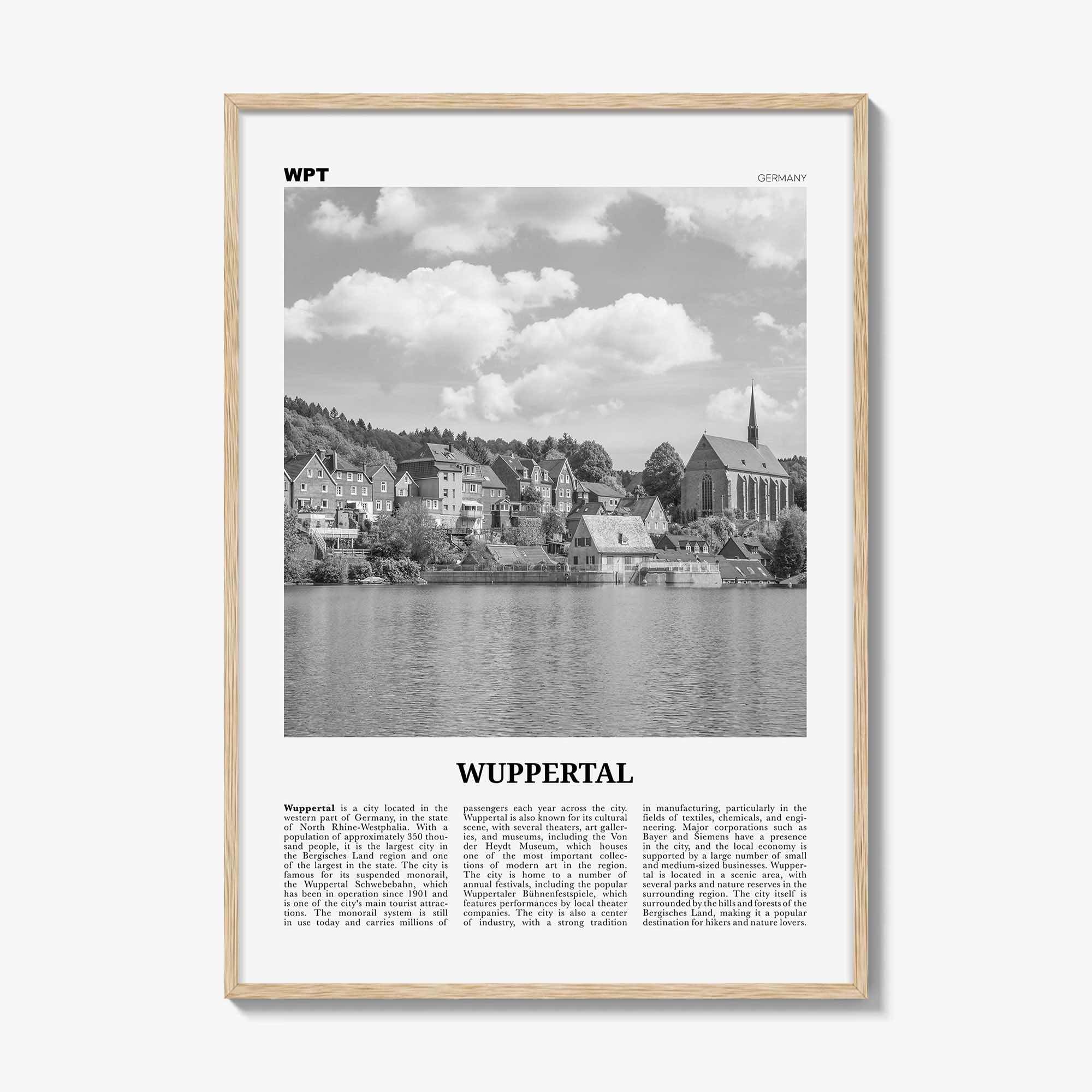 WPT

GERMANY

WUPPERTAL

Wuppertal is a city located in the western part of Germany, in the state of North Rhine-Westphalia. With a population of approximately 350 thousand people, it is the largest city in the Bergisches Land region and one of the largest in the state. The city is famous for its suspended monorail, the Wuppertal Schwebebahn, which has been in operation since 1901 and is one of the city's main tourist attractions. The monorail system is still in use today and carries millions of

passengers each year across the city. Wuppertal is also known for its cultural scene, with several theaters, art galleries, and museums, including the Von der Heydt Museum, which houses one of the most important collections of modern art in the region. The city is home to a number of annual festivals, including the popular Wuppertaler Bühnenfestspiele, which features performances by local theater companies. The city is also a center of industry, with a strong tradition

in manufacturing, particularly in the fields of textiles, chemicals, and engineering. Major corporations such as Bayer and Siemens have a presence in the city, and the local economy is supported by a large number of small and medium-sized businesses. Wuppertal is located in a scenic area, with several parks and nature reserves in the surrounding region. The city itself is surrounded by the hills and forests of the Bergisches Land, making it a popular destination for hikers and nature lovers.